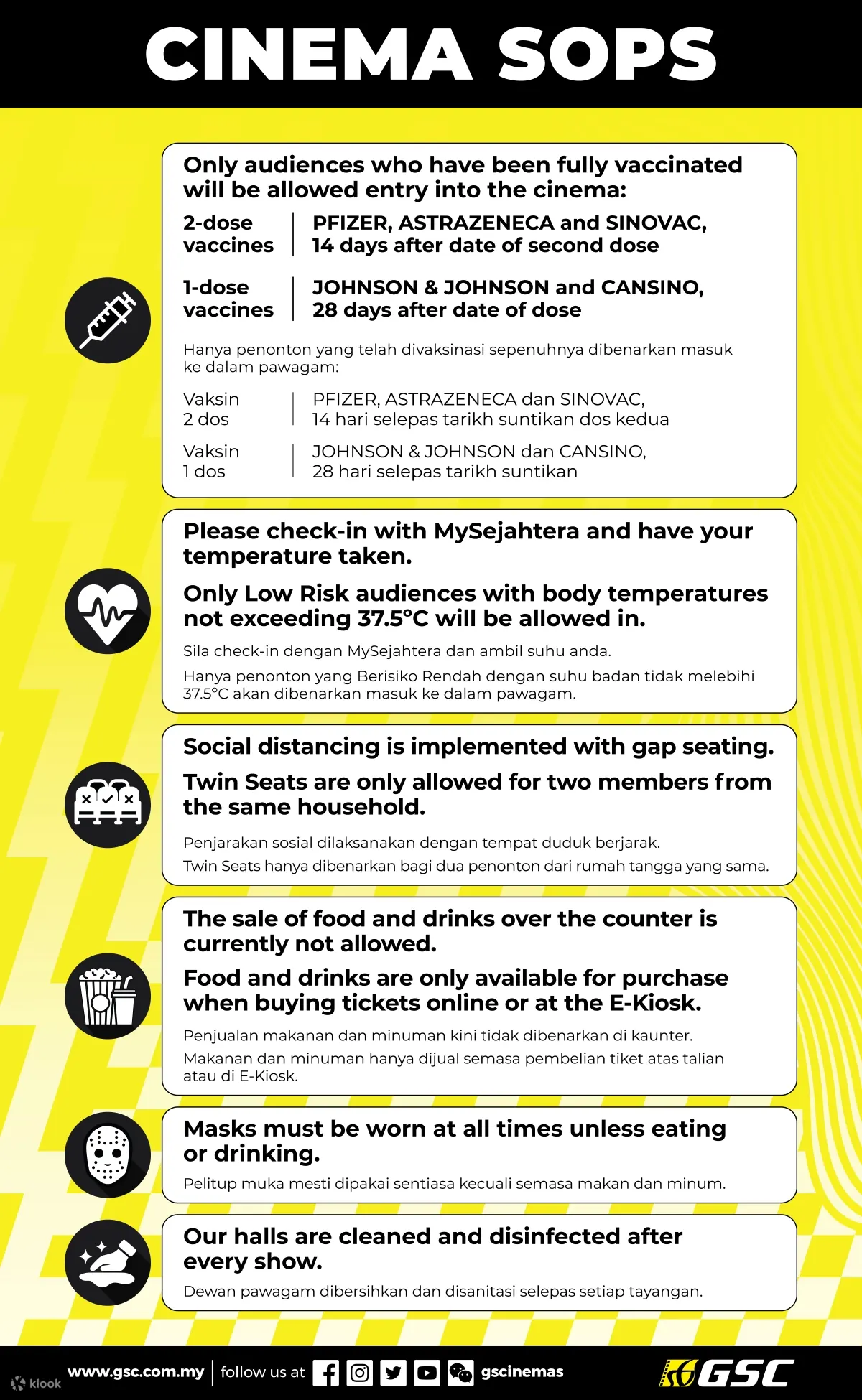 CINEMA SOPS

Only audiences who have been fully vaccinated will be allowed entry into the cinema:

2-dose vaccines | PFIZER, ASTRAZENECA and SINOVAC, 14 days after date of second dose

1-dose vaccines | JOHNSON & JOHNSON and CANSINO, 28 days after date of dose

Hanya penonton yang telah divaksinasi sepenuhnya dibenarkan masuk ke dalam pawagam:

Vaksin 2 dos | PFIZER, ASTRAZENECA dan SINOVAC, 14 hari selepas tarikh suntikan dos kedua

Vaksin 1 dos | JOHNSON & JOHNSON dan CANSINO, 28 hari selepas tarikh suntikan

Please check-in with MySejahtera and have your temperature taken.

Only Low Risk audiences with body temperatures not exceeding 37.5°C will be allowed in.

Sila check-in dengan MySejahtera dan ambil suhu anda.

Hanya penonton yang Berisiko Rendah dengan suhu badan tidak melebihi 37.5°C akan dibenarkan masuk ke dalam pawagam.

Social distancing is implemented with gap seating.

Twin Seats are only allowed for two members from the same household.

Penjarakan sosial dilaksanakan dengan tempat duduk berjarak.
Twin Seats hanya dibenarkan bagi dua penonton dari rumah tangga yang sama.

The sale of food and drinks over the counter is currently not allowed.

Food and drinks are only available for purchase when buying tickets online or at the E-Kiosk.

Penjualan makanan dan minuman kini tidak dibenarkan di kaunter.

Makanan dan minuman hanya dijual semasa pembelian tiket atas talian atau di E-Kiosk.

Masks must be worn at all times unless eating or drinking.

Pelitup muka mesti dipakai sentiasa kecuali semasa makan dan minum.

Our halls are cleaned and disinfected after every show.

Dewan pawagam dibersihkan dan disanitasi selepas setiap tayangan.

klook www.gsc.com.my | follow us at gscinemas GSC